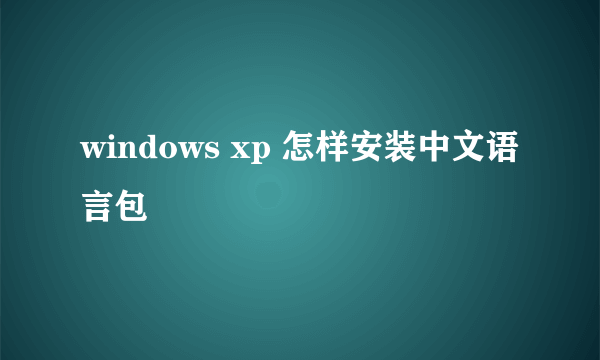 windows xp 怎样安装中文语言包